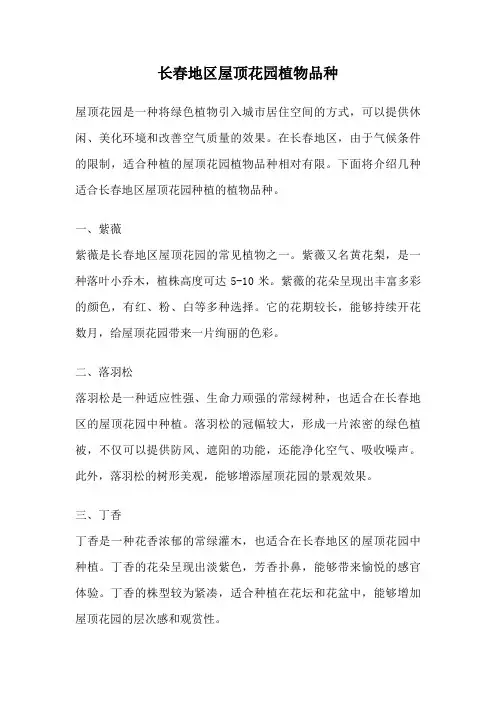 长春地区屋顶花园植物品种

屋顶花园是一种将绿色植物引入城市居住空间的方式，可以提供休闲、美化环境和改善空气质量的效果。在长春地区，由于气候条件的限制，适合种植的屋顶花园植物品种相对有限。下面将介绍几种适合长春地区屋顶花园种植的植物品种。

一、紫薇

紫薇是长春地区屋顶花园的常见植物之一。紫薇又名黄花梨，是一种落叶小乔木，植株高度可达 5-10 米。紫薇的花朵呈现出丰富多彩的颜色，有红、粉、白等多种选择。它的花期较长，能够持续开花数月，给屋顶花园带来一片绚丽的色彩。

二、落羽松

落羽松是一种适应性强、生命力顽强的常绿树种，也适合在长春地区的屋顶花园中种植。落羽松的冠幅较大，形成一片浓密的绿色植被，不仅可以提供防风、遮阳的功能，还能净化空气、吸收噪声。此外，落羽松的树形美观，能够增添屋顶花园的景观效果。

三、丁香

丁香是一种花香浓郁的常绿灌木，也适合在长春地区的屋顶花园中种植。丁香的花朵呈现出淡紫色，芳香扑鼻，能够带来愉悦的感官体验。丁香的株型较为紧凑，适合种植在花坛和花盆中，能够增加屋顶花园的层次感和观赏性。